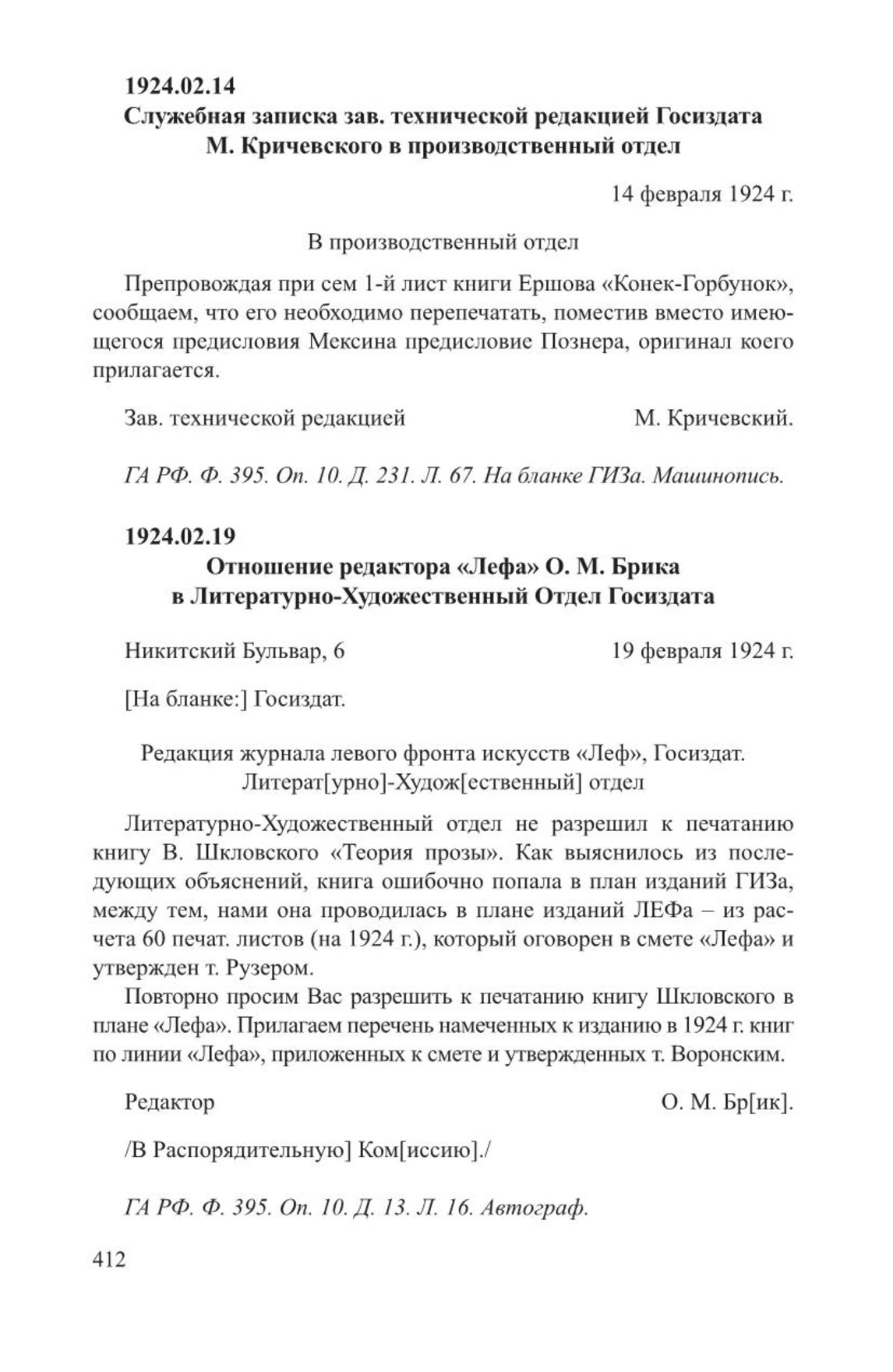 1924.02.14
Служебная записка зав. технической редакцией Госиздата М. Кричевского в производственный отдел

14 февраля 1924 г.

В производственный отдел

Препровождая при сем 1-й лист книги Ершова «Конек-Горбунок», сообщаем, что его необходимо перепечатать, поместив вместо имеющегося предисловия Мексина предисловие Познера, оригинал коего прилагается.

Зав. технической редакцией М. Кричевский.

ГА РФ. Ф. 395. Оп. 10. Д. 231. Л. 67. На бланке ГИЗа. Машинопись.

1924.02.19
Отношение редактора «Лефа» О. М. Брика в Литературно-Художественный Отдел Госиздата

Никитский Бульвар, 6 19 февраля 1924 г.

[На бланке:] Госиздат.

Редакция журнала левого фронта искусств «Леф», Госиздат.
Литерат[урно]-Худож[ественный] отдел

Литературно-Художественный отдел не разрешил к печатанию книгу В. Шкловского «Теория прозы». Как выяснилось из последующих объяснений, книга ошибочно попала в план изданий ГИЗа, между тем, нами она проводилась в плане изданий ЛЕФа – из расчета 60 печат. листов (на 1924 г.), который оговорен в смете «Лефа» и утвержден т. Рузером.

Повторно просим Вас разрешить к печатанию книгу Шкловского в плане «Лефа». Прилагаем перечень намеченных к изданию в 1924 г. книг по линии «Лефа», приложенных к смете и утвержденных т. Воронским.

Редактор О. М. Бр[ик].

/В Распорядительную] Ком[иссию]./

ГА РФ. Ф. 395. Оп. 10. Д. 13. Л. 16. Автограф.

412